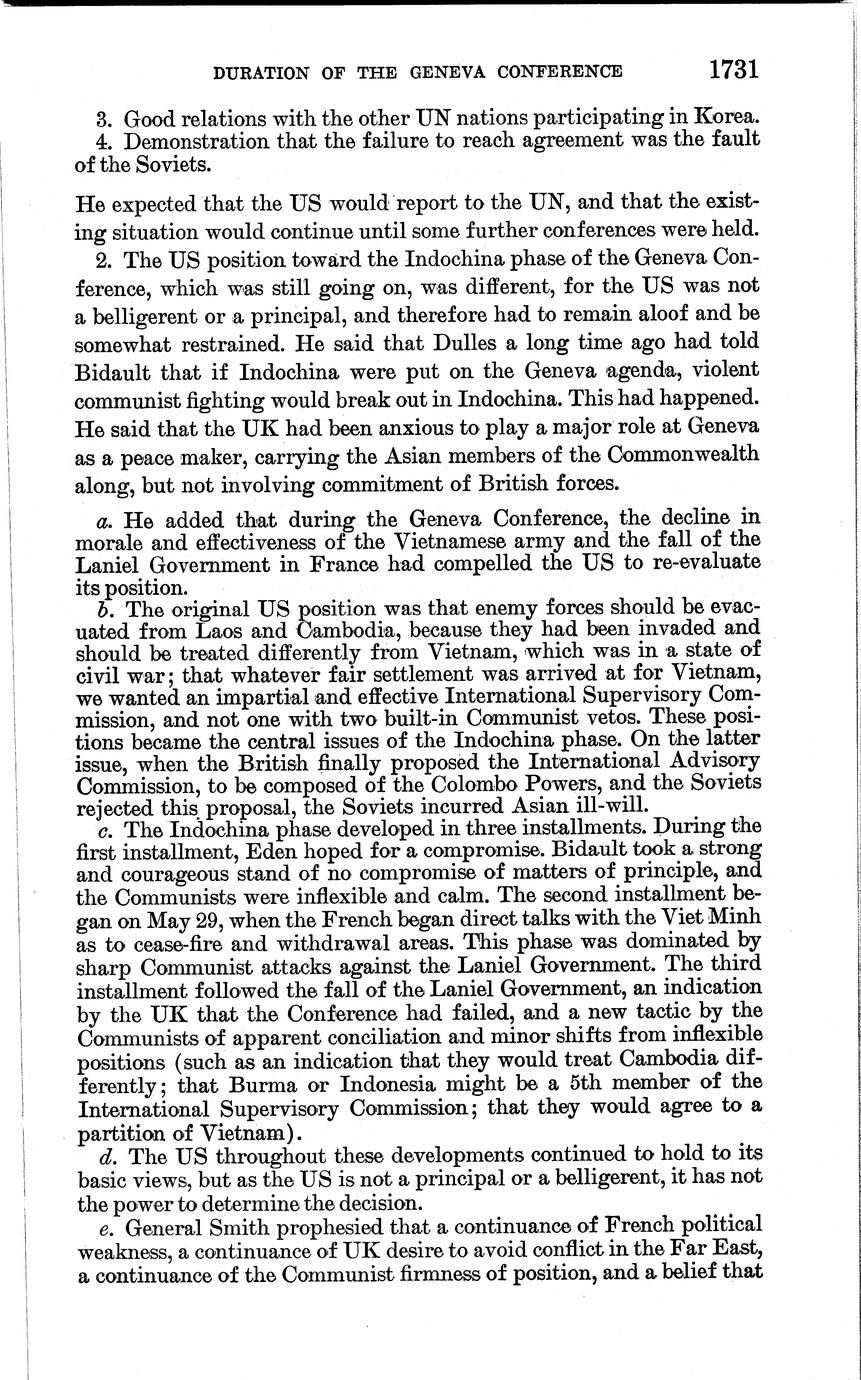 DURATION OF THE GENEVA CONFERENCE 1731

3. Good relations with the other UN nations participating in Korea.
4. Demonstration that the failure to reach agreement was the fault of the Soviets.

He expected that the US would report to the UN, and that the existing situation would continue until some further conferences were held.

2. The US position toward the Indochina phase of the Geneva Conference, which was still going on, was different, for the US was not a belligerent or a principal, and therefore had to remain aloof and be somewhat restrained. He said that Dulles a long time ago had told Bidault that if Indochina were put on the Geneva agenda, violent communist fighting would break out in Indochina. This had happened. He said that the UK had been anxious to play a major role at Geneva as a peace maker, carrying the Asian members of the Commonwealth along, but not involving commitment of British forces.

a. He added that during the Geneva Conference, the decline in morale and effectiveness of the Vietnamese army and the fall of the Laniel Government in France had compelled the US to re-evaluate its position.

b. The original US position was that enemy forces should be evacuated from Laos and Cambodia, because they had been invaded and should be treated differently from Vietnam, which was in a state of civil war; that whatever fair settlement was arrived at for Vietnam, we wanted an impartial and effective International Supervisory Commission, and not one with two built-in Communist vetos. These positions became the central issues of the Indochina phase. On the latter issue, when the British finally proposed the International Advisory Commission, to be composed of the Colombo Powers, and the Soviets rejected this proposal, the Soviets incurred Asian ill-will.

c. The Indochina phase developed in three installments. During the first installment, Eden hoped for a compromise. Bidault took a strong and courageous stand of no compromise of matters of principle, and the Communists were inflexible and calm. The second installment began on May 29, when the French began direct talks with the Viet Minh as to cease-fire and withdrawal areas. This phase was dominated by sharp Communist attacks against the Laniel Government. The third installment followed the fall of the Laniel Government, an indication by the UK that the Conference had failed, and a new tactic by the Communists of apparent conciliation and minor shifts from inflexible positions (such as an indication that they would treat Cambodia differently; that Burma or Indonesia might be a 5th member of the International Supervisory Commission; that they would agree to a partition of Vietnam).

d. The US throughout these developments continued to hold to its basic views, but as the US is not a principal or a belligerent, it has not the power to determine the decision.

e. General Smith prophesied that a continuance of French political weakness, a continuance of UK desire to avoid conflict in the Far East, a continuance of the Communist firmness of position, and a belief that